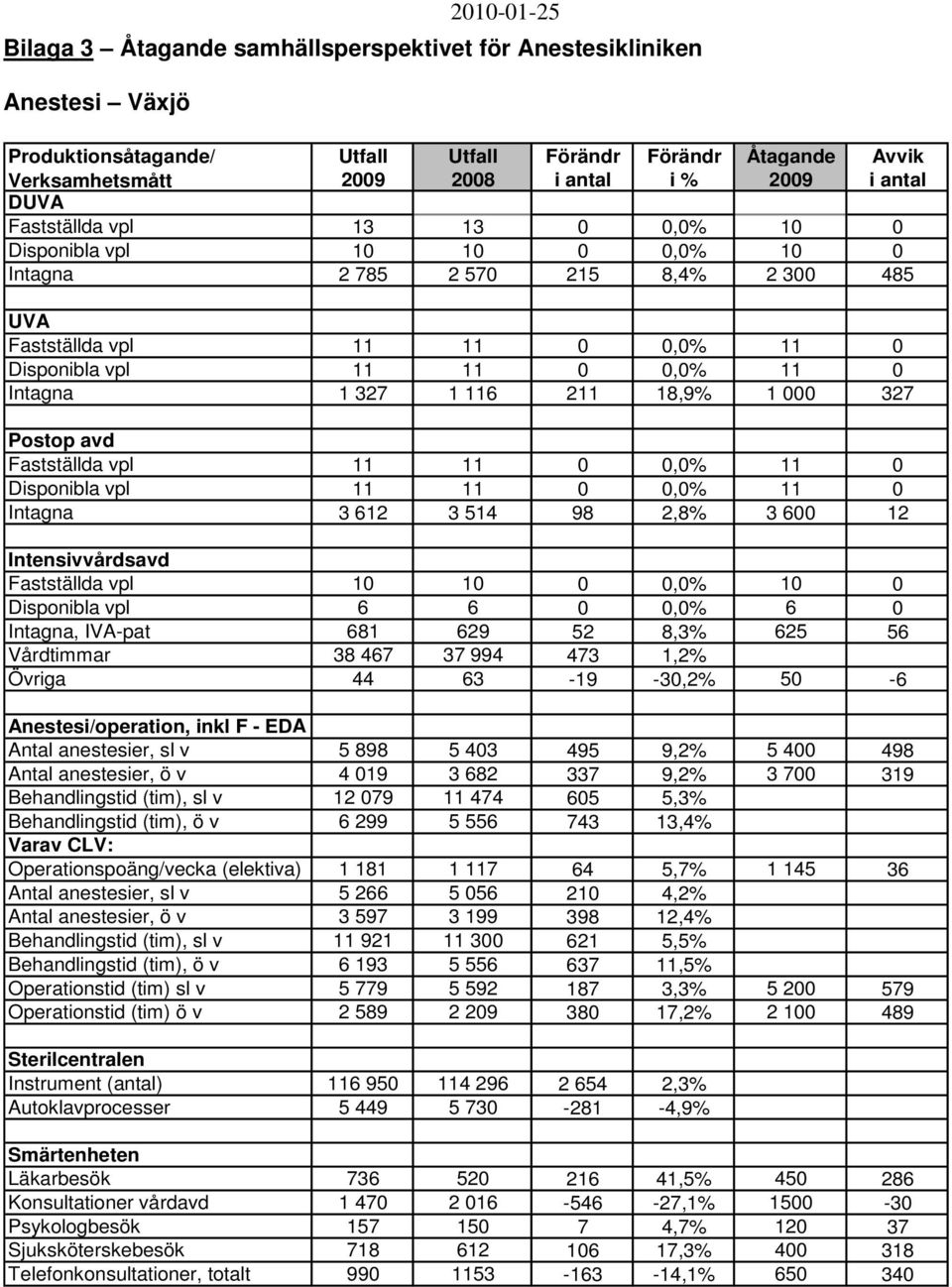 2010-01-25

Bilaga 3 Åtagande samhällsperspektivet för Anestesikliniken

Anestesi – Växjö

| Produktionsåtagande/ Verksamhetsmått | Utfall 2009 | Utfall 2008 | Förändr i antal | Förändr i % | Åtagande 2009 | Avvik i antal |
|---|---|---|---|---|---|---|
| DUVA | | | | | | |
| Fastställda vpl | 13 | 13 | 0 | 0,0% | 10 | 0 |
| Disponibla vpl | 10 | 10 | 0 | 0,0% | 10 | 0 |
| Intagna | 2 785 | 2 570 | 215 | 8,4% | 2 300 | 485 |
| | | | | | | |
| UVA | | | | | | |
| Fastställda vpl | 11 | 11 | 0 | 0,0% | 11 | 0 |
| Disponibla vpl | 11 | 11 | 0 | 0,0% | 11 | 0 |
| Intagna | 1 327 | 1 116 | 211 | 18,9% | 1 000 | 327 |
| | | | | | | |
| Postop avd | | | | | | |
| Fastställda vpl | 11 | 11 | 0 | 0,0% | 11 | 0 |
| Disponibla vpl | 11 | 11 | 0 | 0,0% | 11 | 0 |
| Intagna | 3 612 | 3 514 | 98 | 2,8% | 3 600 | 12 |
| | | | | | | |
| Intensivvårdsavd | | | | | | |
| Fastställda vpl | 10 | 10 | 0 | 0,0% | 10 | 0 |
| Disponibla vpl | 6 | 6 | 0 | 0,0% | 6 | 0 |
| Intagna, IVA-pat | 681 | 629 | 52 | 8,3% | 625 | 56 |
| Vårdtimmar | 38 467 | 37 994 | 473 | 1,2% | | |
| Övriga | 44 | 63 | -19 | -30,2% | 50 | -6 |
| | | | | | | |
| Anestesi/operation, inkl F - EDA | | | | | | |
| Antal anestesier, sl v | 5 898 | 5 403 | 495 | 9,2% | 5 400 | 498 |
| Antal anestesier, ö v | 4 019 | 3 682 | 337 | 9,2% | 3 700 | 319 |
| Behandlingstid (tim), sl v | 12 079 | 11 474 | 605 | 5,3% | | |
| Behandlingstid (tim), ö v | 6 299 | 5 556 | 743 | 13,4% | | |
| Varav CLV: | | | | | | |
| Operationspoäng/vecka (elektiva) | 1 181 | 1 117 | 64 | 5,7% | 1 145 | 36 |
| Antal anestesier, sl v | 5 266 | 5 056 | 210 | 4,2% | | |
| Antal anestesier, ö v | 3 597 | 3 199 | 398 | 12,4% | | |
| Behandlingstid (tim), sl v | 11 921 | 11 300 | 621 | 5,5% | | |
| Behandlingstid (tim), ö v | 6 193 | 5 556 | 637 | 11,5% | | |
| Operationstid (tim) sl v | 5 779 | 5 592 | 187 | 3,3% | 5 200 | 579 |
| Operationstid (tim) ö v | 2 589 | 2 209 | 380 | 17,2% | 2 100 | 489 |
| | | | | | | |
| Sterilcentralen | | | | | | |
| Instrument (antal) | 116 950 | 114 296 | 2 654 | 2,3% | | |
| Autoklavprocesser | 5 449 | 5 730 | -281 | -4,9% | | |
| | | | | | | |
| Smärtenheten | | | | | | |
| Läkarbesök | 736 | 520 | 216 | 41,5% | 450 | 286 |
| Konsultationer vårdavd | 1 470 | 2 016 | -546 | -27,1% | 1500 | -30 |
| Psykologbesök | 157 | 150 | 7 | 4,7% | 120 | 37 |
| Sjuksköterskebesök | 718 | 612 | 106 | 17,3% | 400 | 318 |
| Telefonkonsultationer, totalt | 990 | 1153 | -163 | -14,1% | 650 | 340 |